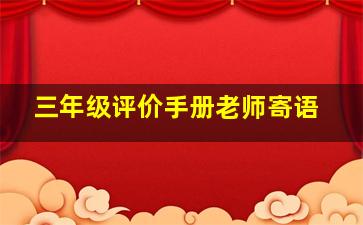 三年级评价手册老师寄语